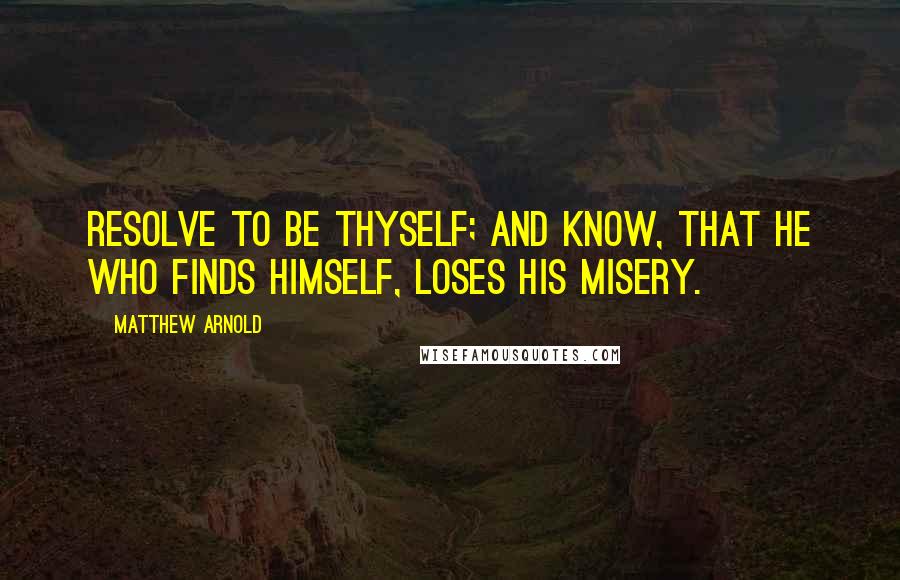 RESOLVE TO BE THYSELF; AND KNOW, THAT HE WHO FINDS HIMSELF, LOSES HIS MISERY.

MATTHEW ARNOLD

WISEFAMOUSQUOTES.COM